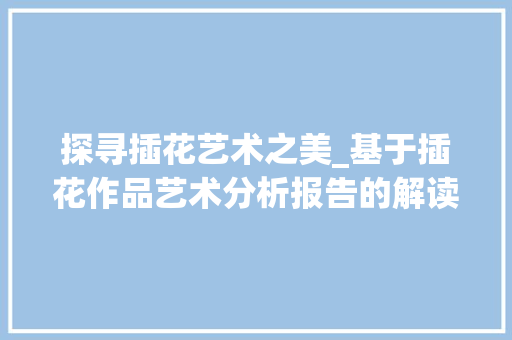 探寻插花艺术之美_基于插花作品艺术分析报告的解读